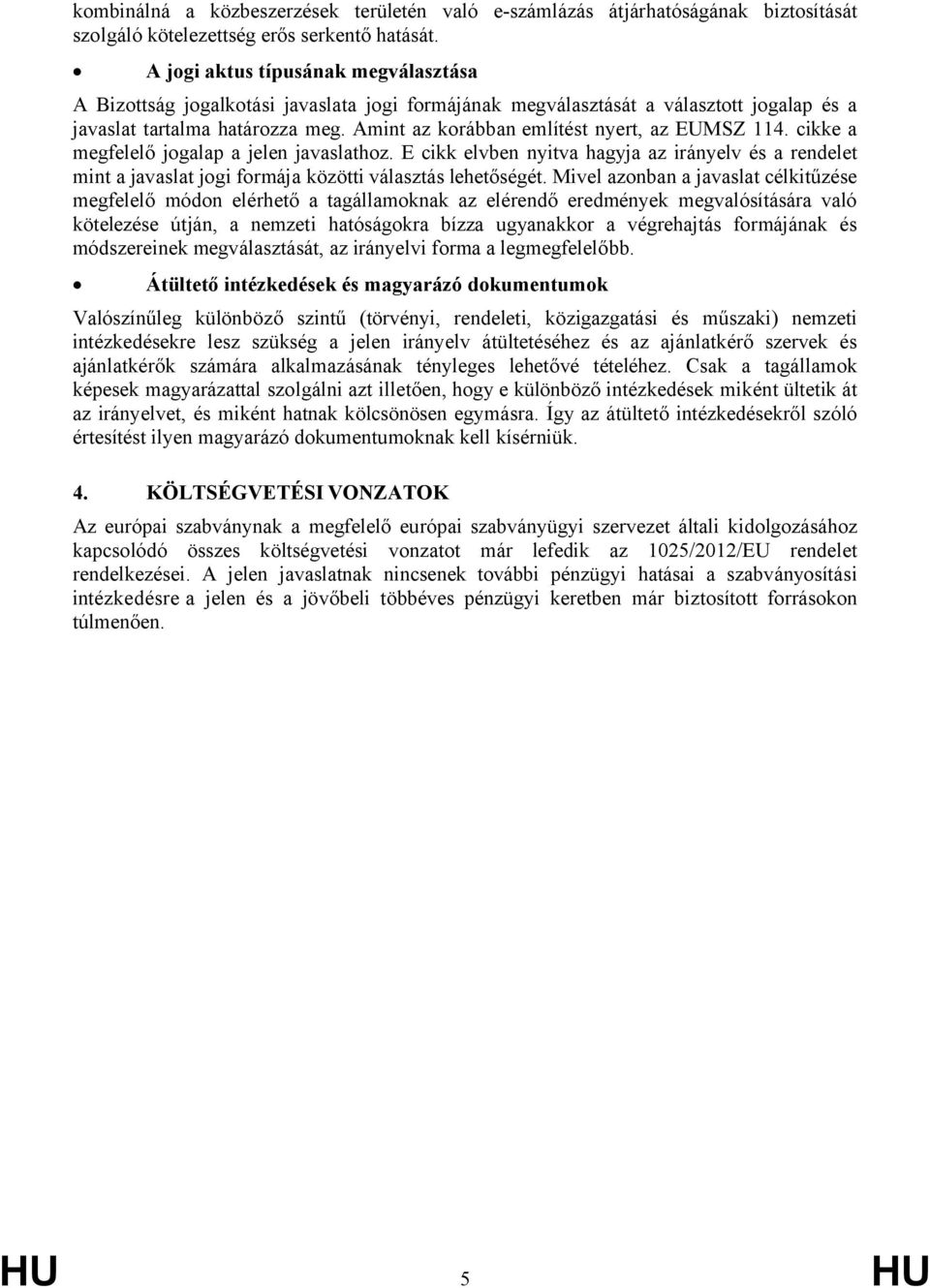 kombinálná a közbeszerzések területén való e-számlázás átjárhatóságának biztosítását szolgáló kötelezettség erős serkentő hatását.

• A jogi aktus típusának megválasztása

A Bizottság jogalkotási javaslata jogi formájának megválasztását a választott jogalap és a javaslat tartalma határozza meg. Amint az korábban említést nyert, az EUMSZ 114. cikke a megfelelő jogalap a jelen javaslathoz. E cikk elvben nyitva hagyja az irányelv és a rendelet mint a javaslat jogi formája közötti választás lehetőségét. Mivel azonban a javaslat célkitűzése megfelelő módon elérhető a tagállamoknak az elérendő eredmények megvalósítására való kötelezése útján, a nemzeti hatóságokra bízza ugyanakkor a végrehajtás formájának és módszereinek megválasztását, az irányelvi forma a legmegfelelőbb.

• Átültető intézkedések és magyarázó dokumentumok

Valószínűleg különböző szintű (törvényi, rendeleti, közigazgatási és műszaki) nemzeti intézkedésekre lesz szükség a jelen irányelv átültetéséhez és az ajánlatkérő szervek és ajánlatkérők számára alkalmazásának tényleges lehetővé tételéhez. Csak a tagállamok képesek magyarázattal szolgálni azt illetően, hogy e különböző intézkedések miként ültetik át az irányelvet, és miként hatnak kölcsönösen egymásra. Így az átültető intézkedésekről szóló értesítést ilyen magyarázó dokumentumoknak kell kísérniük.

4. KÖLTSÉGVETÉSI VONZATOK

Az európai szabványnak a megfelelő európai szabványügyi szervezet általi kidolgozásához kapcsolódó összes költségvetési vonzatot már lefedik az 1025/2012/EU rendelet rendelkezései. A jelen javaslatnak nincsenek további pénzügyi hatásai a szabványosítási intézkedésre a jelen és a jövőbeli többéves pénzügyi keretben már biztosított forrásokon túlmenően.

HU 5 HU